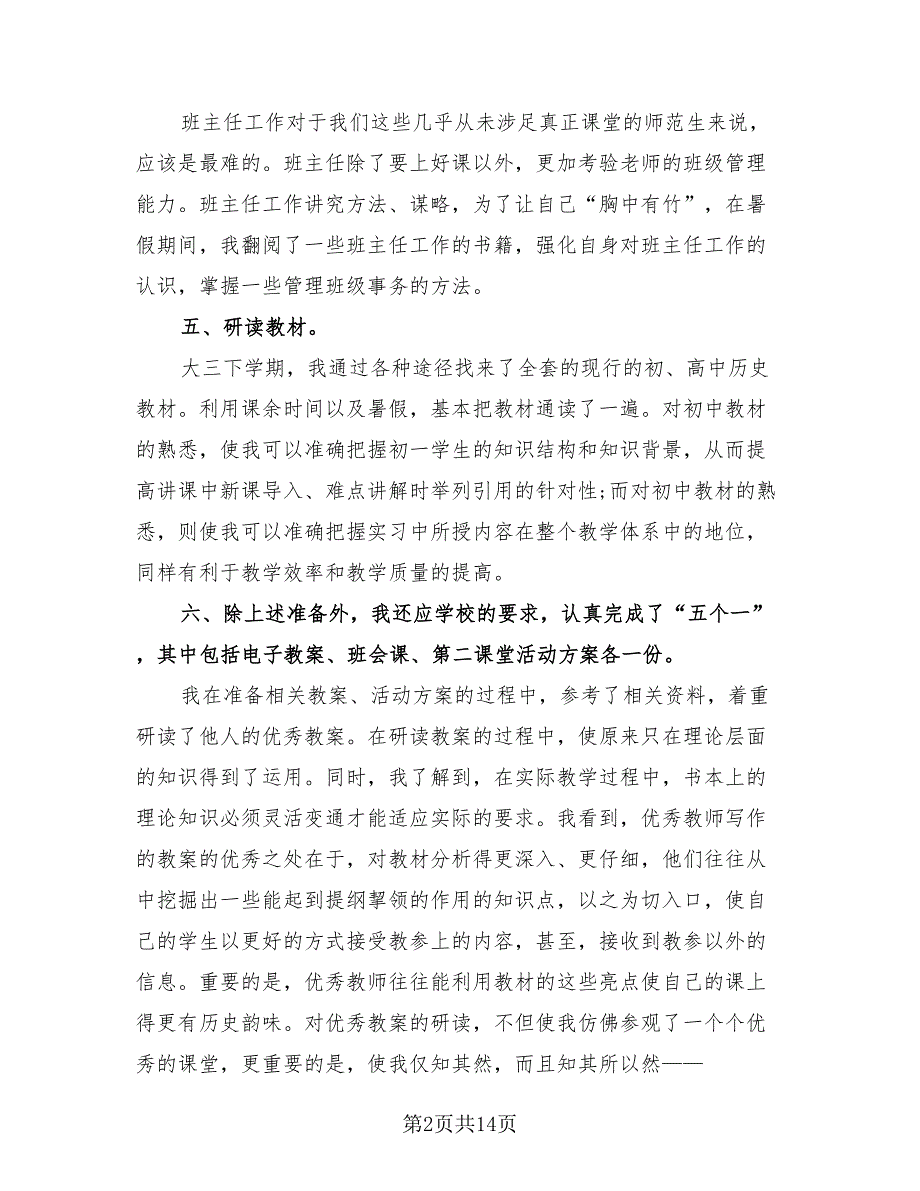 班主任工作对于我们这些几乎从未涉足真正课堂的师范生来说，应该是最难的。班主任除了要上好课以外，更加考验老师的班级管理能力。班主任工作讲究方法、谋略，为了让自己“胸中有竹”，在暑假期间，我翻阅了一些班主任工作的书籍，强化自身对班主任工作的认识，掌握一些管理班级事务的方法。

五、研读教材。

大三下学期，我通过各种途径找来了全套的现行的初、高中历史教材。利用课余时间以及暑假，基本把教材通读了一遍。对初中教材的熟悉，使我可以准确把握初一学生的知识结构和知识背景，从而提高讲课中新课导入、难点讲解时举列引用的针对性;而对初中教材的熟悉，则使我可以准确把握实习中所授内容在整个教学体系中的地位，同样有利于教学效率和教学质量的提高。

六、除上述准备外，我还应学校的要求，认真完成了“五个一”，其中包括电子教案、班会课、第二课堂活动方案各一份。

我在准备相关教案、活动方案的过程中，参考了相关资料，着重研读了他人的优秀教案。在研读教案的过程中，使原来只在理论层面的知识得到了运用。同时，我了解到，在实际教学过程中，书本上的理论知识必须灵活变通才能适应实际的要求。我看到，优秀教师写作的教案的优秀之处在于，对教材分析得更深入、更仔细，他们往往从中挖掘出一些能起到提纲挈领的作用的知识点，以之为切入口，使自己的学生以更好的方式接受教参上的内容，甚至，接收到教参以外的信息。重要的是，优秀教师往往能利用教材的这些亮点使自己的课上得更有历史韵味。对优秀教案的研读，不但使我仿佛参观了一个个优秀的课堂，更重要的是，使我仅知其然，而且知其所以然——

第2页共14页